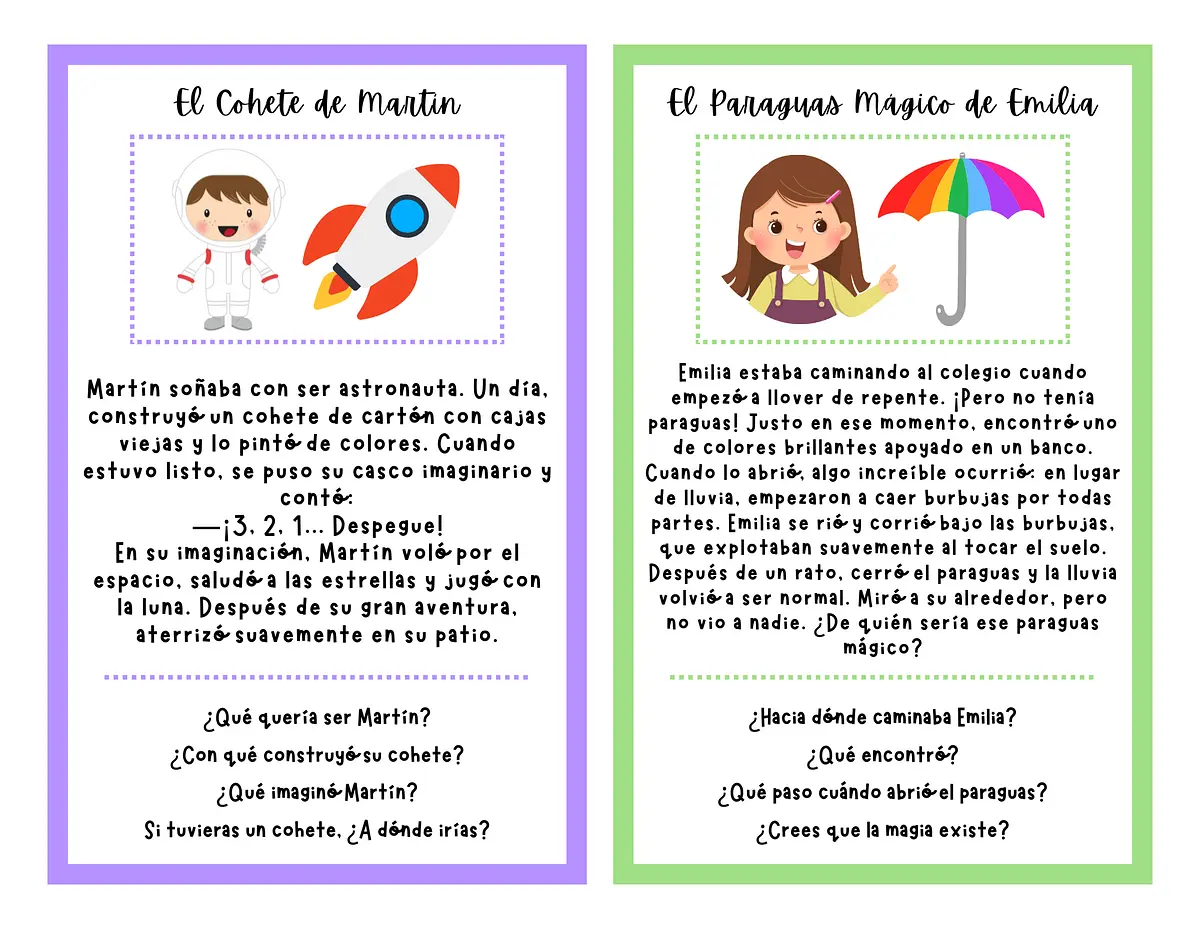 El Cohete de Martín

Martín soñaba con ser astronauta. Un día, construyó un cohete de cartón con cajas viejas y lo pintó de colores. Cuando estuvo listo, se puso su casco imaginario y contó:
—¡3, 2, 1... Despegue!
En su imaginación, Martín voló por el espacio, saludó a las estrellas y jugó con la luna. Después de su gran aventura, aterrizó suavemente en su patio.

¿Qué quería ser Martín?

¿Con qué construyó su cohete?

¿Qué imaginó Martín?

Si tuvieras un cohete, ¿A dónde irías?

El Paraguas Mágico de Emilia

Emilia estaba caminando al colegio cuando empezó a llover de repente. ¡Pero no tenía paraguas! Justo en ese momento, encontró uno de colores brillantes apoyado en un banco. Cuando lo abrió, algo increíble ocurrió: en lugar de lluvia, empezaron a caer burbujas por todas partes. Emilia se rió y corrió bajo las burbujas, que explotaban suavemente al tocar el suelo. Después de un rato, cerró el paraguas y la lluvia volvió a ser normal. Miró a su alrededor, pero no vio a nadie. ¿De quién sería ese paraguas mágico?

¿Hacia dónde caminaba Emilia?

¿Qué encontró?

¿Qué paso cuándo abrió el paraguas?

¿Crees que la magia existe?